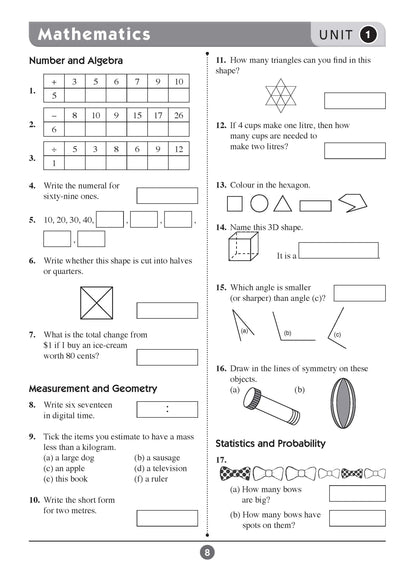 Mathematics

UNIT 1

Number and Algebra

1.

| + | 3 | 5 | 6 | 7 | 9 | 10 |
|---|---|---|---|---|---|---|
| 5 | | | | | | |

2.

| − | 8 | 10 | 9 | 15 | 17 | 26 |
|---|---|---|---|---|---|---|
| 6 | | | | | | |

3.

| ÷ | 5 | 3 | 8 | 6 | 9 | 12 |
|---|---|---|---|---|---|---|
| 1 | | | | | | |

4. Write the numeral for sixty-nine ones.

5. 10, 20, 30, 40, , , , ,

6. Write whether this shape is cut into halves or quarters.

7. What is the total change from $1 if I buy an ice-cream worth 80 cents?

Measurement and Geometry

8. Write six seventeen in digital time.

:

9. Tick the items you estimate to have a mass less than a kilogram.
(a) a large dog (b) a sausage
(c) an apple (d) a television
(e) this book (f) a ruler

10. Write the short form for two metres.

11. How many triangles can you find in this shape?

12. If 4 cups make one litre, then how many cups are needed to make two litres?

13. Colour in the hexagon.

14. Name this 3D shape.

It is a

15. Which angle is smaller (or sharper) than angle (c)?

(a) (b) (c)

16. Draw in the lines of symmetry on these objects.
(a) (b)

Statistics and Probability

17.

(a) How many bows are big?

(b) How many bows have spots on them?

8